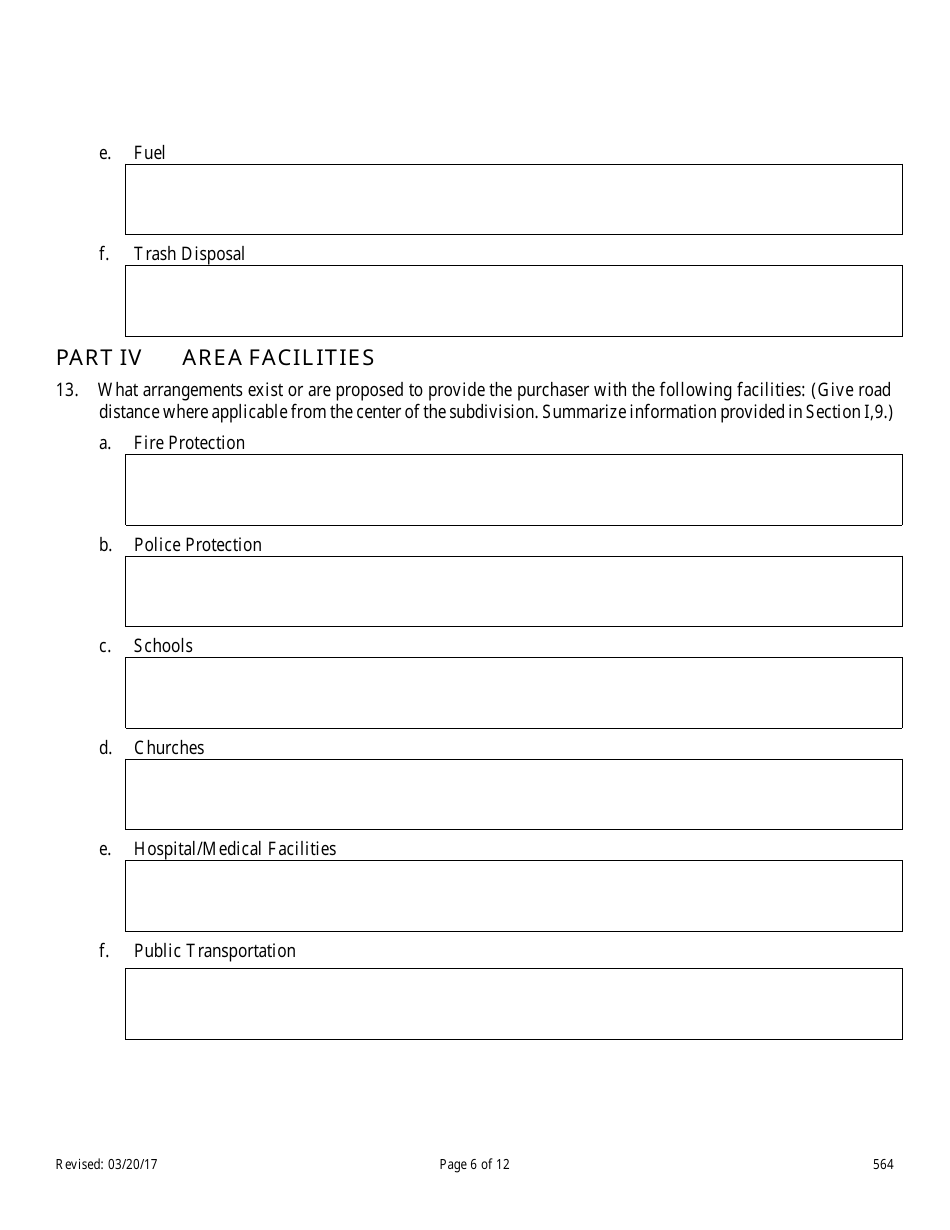 e. Fuel

f. Trash Disposal

PART IV AREA FACILITIES

13. What arrangements exist or are proposed to provide the purchaser with the following facilities: (Give road distance where applicable from the center of the subdivision. Summarize information provided in Section I,9.)

a. Fire Protection

b. Police Protection

c. Schools

d. Churches

e. Hospital/Medical Facilities

f. Public Transportation

Revised: 03/20/17 Page 6 of 12 564